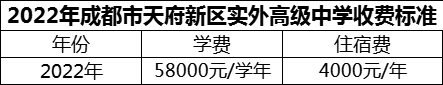 2022年成都市天府新区实外高级中学收费标准

| 年份 | 学费 | 住宿费 |
|---|---|---|
| 2022年 | 58000元/学年 | 4000元/年 |